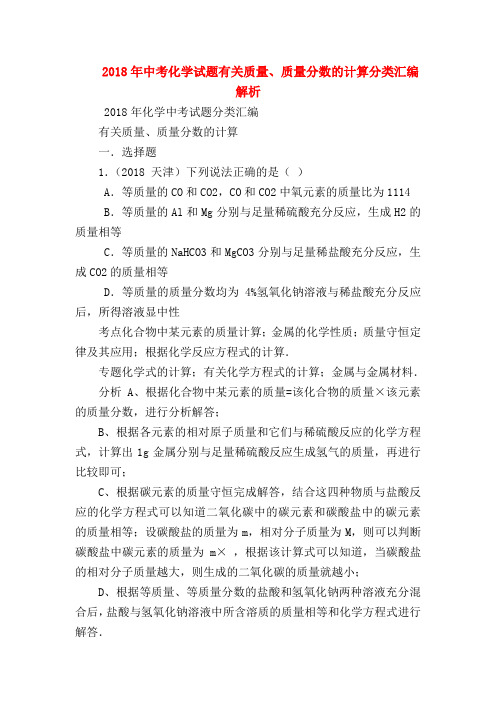 2018年中考化学试题有关质量、质量分数的计算分类汇编解析

2018年化学中考试题分类汇编

有关质量、质量分数的计算

一．选择题

1．（2018 天津）下列说法正确的是（ ）

A．等质量的CO和CO2，CO和CO2中氧元素的质量比为1114

B．等质量的Al和Mg分别与足量稀硫酸充分反应，生成H2的质量相等

C．等质量的NaHCO3和MgCO3分别与足量稀盐酸充分反应，生成CO2的质量相等

D．等质量的质量分数均为 4%氢氧化钠溶液与稀盐酸充分反应后，所得溶液显中性

考点化合物中某元素的质量计算；金属的化学性质；质量守恒定律及其应用；根据化学反应方程式的计算．

专题化学式的计算；有关化学方程式的计算；金属与金属材料．

分析 A、根据化合物中某元素的质量=该化合物的质量×该元素的质量分数，进行分析解答；

B、根据各元素的相对原子质量和它们与稀硫酸反应的化学方程式，计算出1g金属分别与足量稀硫酸反应生成氢气的质量，再进行比较即可；

C、根据碳元素的质量守恒完成解答，结合这四种物质与盐酸反应的化学方程式可以知道二氧化碳中的碳元素和碳酸盐中的碳元素的质量相等；设碳酸盐的质量为m，相对分子质量为M，则可以判断碳酸盐中碳元素的质量为 m× ，根据该计算式可以知道，当碳酸盐的相对分子质量越大，则生成的二氧化碳的质量就越小；

D、根据等质量、等质量分数的盐酸和氢氧化钠两种溶液充分混合后，盐酸与氢氧化钠溶液中所含溶质的质量相等和化学方程式进行解答．